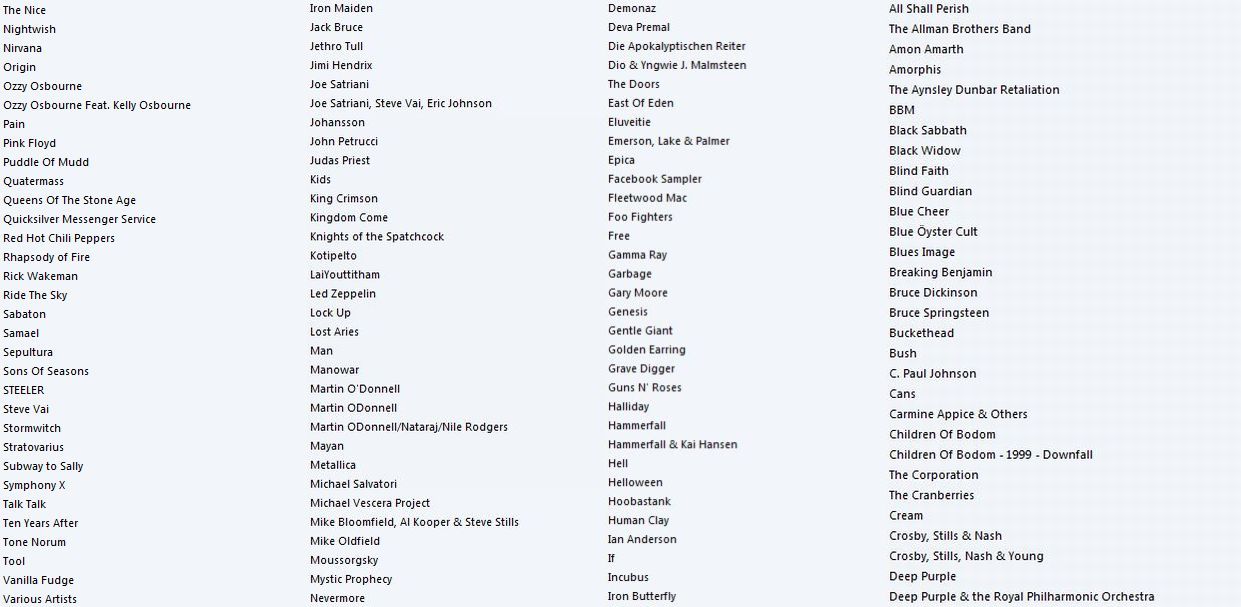 The Nice
Nightwish
Nirvana
Origin
Ozzy Osbourne
Ozzy Osbourne Feat. Kelly Osbourne
Pain
Pink Floyd
Puddle Of Mudd
Quatermass
Queens Of The Stone Age
Quicksilver Messenger Service
Red Hot Chili Peppers
Rhapsody of Fire
Rick Wakeman
Ride The Sky
Sabaton
Samael
Sepultura
Sons Of Seasons
STEELER
Steve Vai
Stormwitch
Stratovarius
Subway to Sally
Symphony X
Talk Talk
Ten Years After
Tone Norum
Tool
Vanilla Fudge
Various Artists

Iron Maiden
Jack Bruce
Jethro Tull
Jimi Hendrix
Joe Satriani
Joe Satriani, Steve Vai, Eric Johnson
Johansson
John Petrucci
Judas Priest
Kids
King Crimson
Kingdom Come
Knights of the Spatchcock
Kotipelto
LaiYouttitham
Led Zeppelin
Lock Up
Lost Aries
Man
Manowar
Martin O'Donnell
Martin ODonnell
Martin ODonnell/Nataraj/Nile Rodgers
Mayan
Metallica
Michael Salvatori
Michael Vescera Project
Mike Bloomfield, Al Kooper & Steve Stills
Mike Oldfield
Moussorgsky
Mystic Prophecy
Nevermore

Demonaz
Deva Premal
Die Apokalyptischen Reiter
Dio & Yngwie J. Malmsteen
The Doors
East Of Eden
Eluveitie
Emerson, Lake & Palmer
Epica
Facebook Sampler
Fleetwood Mac
Foo Fighters
Free
Gamma Ray
Garbage
Gary Moore
Genesis
Gentle Giant
Golden Earring
Grave Digger
Guns N' Roses
Halliday
Hammerfall
Hammerfall & Kai Hansen
Hell
Helloween
Hoobastank
Human Clay
Ian Anderson
If
Incubus
Iron Butterfly

All Shall Perish
The Allman Brothers Band
Amon Amarth
Amorphis
The Aynsley Dunbar Retaliation
BBM
Black Sabbath
Black Widow
Blind Faith
Blind Guardian
Blue Cheer
Blue Öyster Cult
Blues Image
Breaking Benjamin
Bruce Dickinson
Bruce Springsteen
Buckethead
Bush
C. Paul Johnson
Cans
Carmine Appice & Others
Children Of Bodom
Children Of Bodom - 1999 - Downfall
The Corporation
The Cranberries
Cream
Crosby, Stills & Nash
Crosby, Stills, Nash & Young
Deep Purple
Deep Purple & the Royal Philharmonic Orchestra